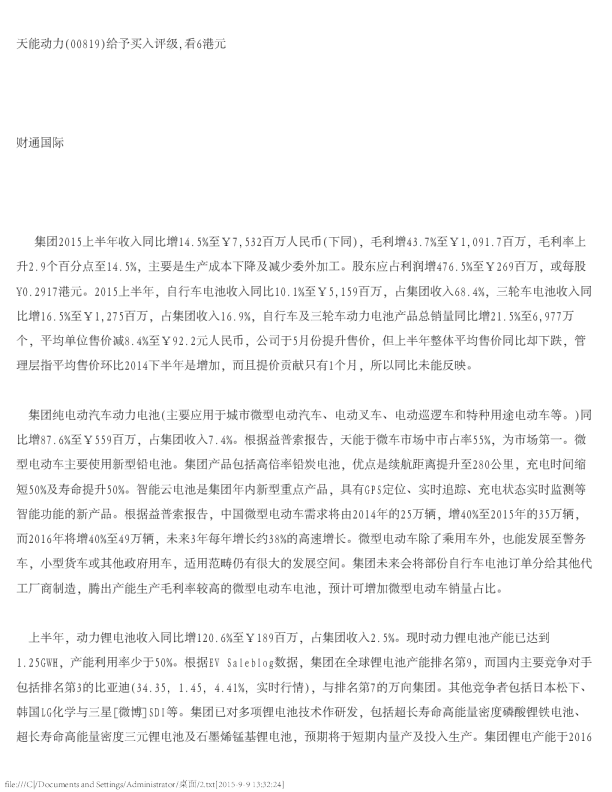 天能动力(00819)给予买入评级,看6港元

财通国际

集团2015上半年收入同比增14.5%至￥7,532百万人民币(下同)，毛利增43.7%至￥1,091.7百万，毛利率上升2.9个百分点至14.5%，主要是生产成本下降及减少委外加工。股东应占利润增476.5%至￥269百万，或每股Y0.2917港元。2015上半年，自行车电池收入同比10.1%至￥5,159百万，占集团收入68.4%，三轮车电池收入同比增16.5%至￥1,275百万，占集团收入16.9%，自行车及三轮车动力电池产品总销量同比增21.5%至6,977万个，平均单位售价减8.4%至￥92.2元人民币，公司于5月份提升售价，但上半年整体平均售价同比却下跌，管理层指平均售价环比2014下半年是增加，而且提价贡献只有1个月，所以同比未能反映。

集团纯电动汽车动力电池(主要应用于城市微型电动汽车、电动叉车、电动巡逻车和特种用途电动车等。)同比增87.6%至￥559百万，占集团收入7.4%。根据益普索报告，天能于微车市场中市占率55%，为市场第一。微型电动车主要使用新型铅电池。集团产品包括高倍率铅炭电池，优点是续航距离提升至280公里，充电时间缩短50%及寿命提升50%。智能云电池是集团年内新型重点产品，具有GPS定位、实时追踪、充电状态实时监测等智能功能的新产品。根据益普索报告，中国微型电动车需求将由2014年的25万辆，增40%至2015年的35万辆，而2016年将增40%至49万辆，未来3年每年增长约38%的高速增长。微型电动车除了乘用车外，也能发展至警务车，小型货车或其他政府用车，适用范畴仍有很大的发展空间。集团未来会将部份自行车电池订单分给其他代工厂商制造，腾出产能生产毛利率较高的微型电动车电池，预计可增加微型电动车销量占比。

上半年，动力锂电池收入同比增120.6%至￥189百万，占集团收入2.5%。现时动力锂电池产能已达到1.25GWH，产能利用率少于50%。根据EV Saleblog数据，集团在全球锂电池产能排名第9，而国内主要竞争对手包括排名第3的比亚迪(34.35, 1.45, 4.41%, 实时行情)，与排名第7的万向集团。其他竞争者包括日本松下、韩国LG化学与三星[微博]SDI等。集团已对多项锂电池技术作研发，包括超长寿命高能量密度磷酸锂铁电池、超长寿命高能量密度三元锂电池及石墨烯锰基锂电池，预期将于短期内量产及投入生产。集团锂电产能于2016

file:///C|/Documents and Settings/Administrator/桌面/2.txt[2015-9-9 13:32:24]